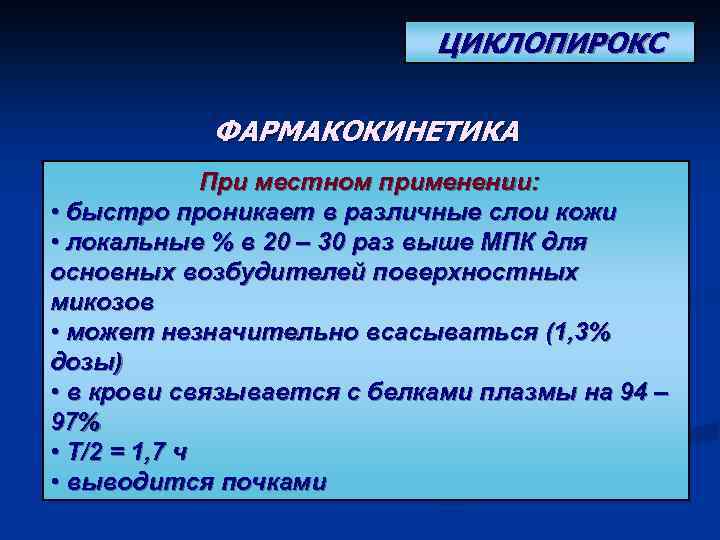 ЦИКЛОПИРОКС

ФАРМАКОКИНЕТИКА

При местном применении:
• быстро проникает в различные слои кожи
• локальные % в 20 – 30 раз выше МПК для основных возбудителей поверхностных микозов
• может незначительно всасываться (1,3% дозы)
• в крови связывается с белками плазмы на 94 – 97%
• Т/2 = 1,7 ч
• выводится почками